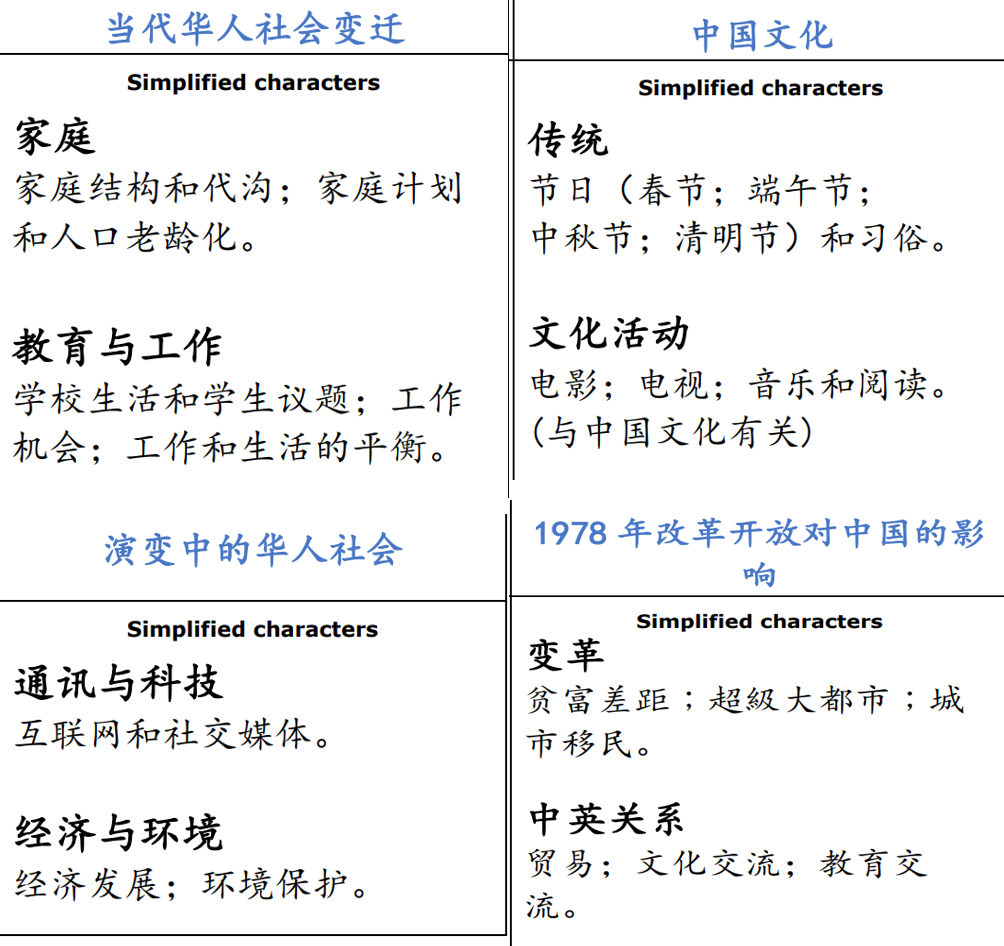 当代华人社会变迁

Simplified characters

家庭
家庭结构和代沟；家庭计划和人口老龄化。

教育与工作
学校生活和学生议题；工作机会；工作和生活的平衡。

中国文化

Simplified characters

传统
节日（春节；端午节；中秋节；清明节）和习俗。

文化活动
电影；电视；音乐和阅读。(与中国文化有关)

演变中的华人社会

Simplified characters

通讯与科技
互联网和社交媒体。

经济与环境
经济发展；环境保护。

1978 年改革开放对中国的影响

Simplified characters

变革
贫富差距；超級大都市；城市移民。

中英关系
贸易；文化交流；教育交流。